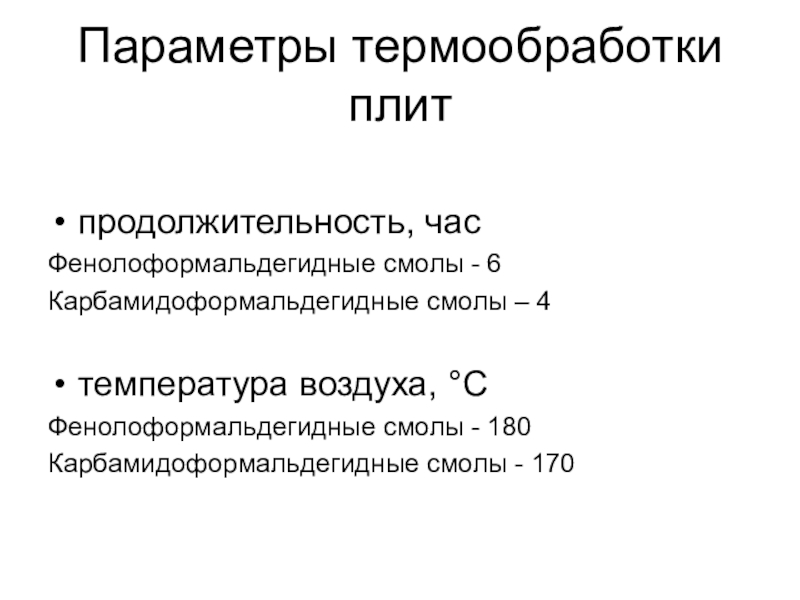 Параметры термообработки плит

• продолжительность, час

Фенолоформальдегидные смолы - 6

Карбамидоформальдегидные смолы – 4

• температура воздуха, °С

Фенолоформальдегидные смолы - 180

Карбамидоформальдегидные смолы - 170